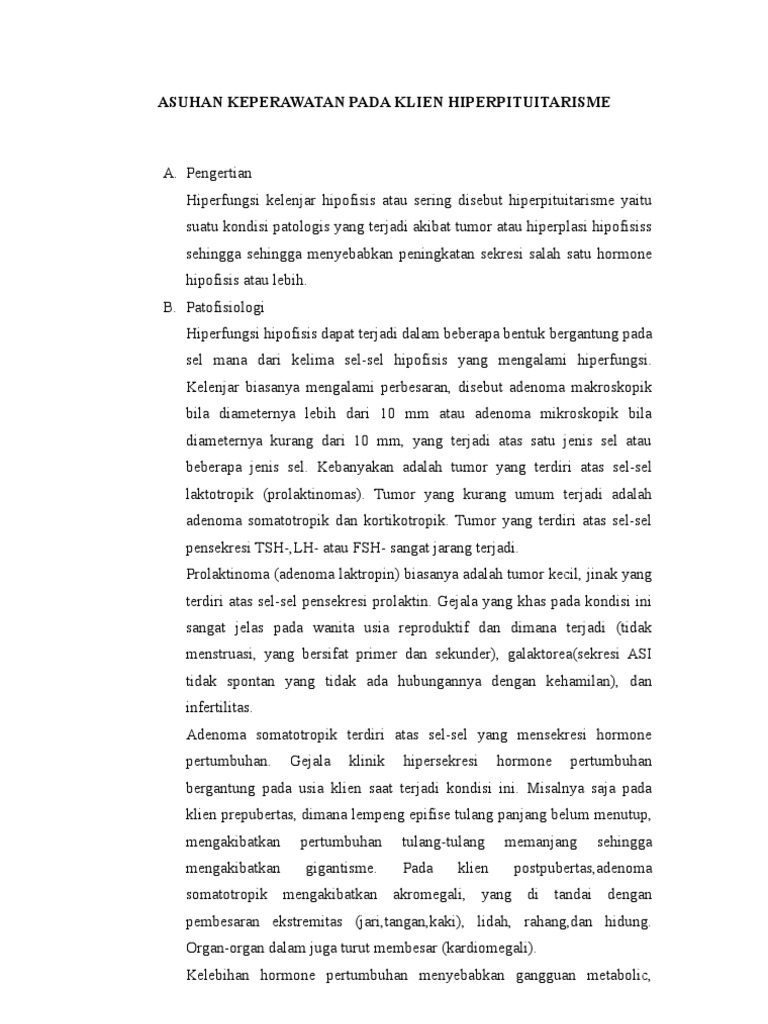 ASUHAN KEPERAWATAN PADA KLIEN HIPERPITUITARISME

A. Pengertian

Hiperfungsi kelenjar hipofisis atau sering disebut hiperpituitarisme yaitu suatu kondisi patologis yang terjadi akibat tumor atau hiperplasi hipofisiss sehingga sehingga menyebabkan peningkatan sekresi salah satu hormone hipofisis atau lebih.

B. Patofisiologi

Hiperfungsi hipofisis dapat terjadi dalam beberapa bentuk bergantung pada sel mana dari kelima sel-sel hipofisis yang mengalami hiperfungsi. Kelenjar biasanya mengalami perbesaran, disebut adenoma makroskopik bila diameternya lebih dari 10 mm atau adenoma mikroskopik bila diameternya kurang dari 10 mm, yang terjadi atas satu jenis sel atau beberapa jenis sel. Kebanyakan adalah tumor yang terdiri atas sel-sel laktotropik (prolaktinomas). Tumor yang kurang umum terjadi adalah adenoma somatotropik dan kortikotropik. Tumor yang terdiri atas sel-sel pensekresi TSH-,LH- atau FSH- sangat jarang terjadi.

Prolaktinoma (adenoma laktropin) biasanya adalah tumor kecil, jinak yang terdiri atas sel-sel pensekresi prolaktin. Gejala yang khas pada kondisi ini sangat jelas pada wanita usia reproduktif dan dimana terjadi (tidak menstruasi, yang bersifat primer dan sekunder), galaktorea(sekresi ASI tidak spontan yang tidak ada hubungannya dengan kehamilan), dan infertilitas.

Adenoma somatotropik terdiri atas sel-sel yang mensekresi hormone pertumbuhan. Gejala klinik hipersekresi hormone pertumbuhan bergantung pada usia klien saat terjadi kondisi ini. Misalnya saja pada klien prepubertas, dimana lempeng epifise tulang panjang belum menutup, mengakibatkan pertumbuhan tulang-tulang memanjang sehingga mengakibatkan gigantisme. Pada klien postpubertas,adenoma somatotropik mengakibatkan akromegali, yang di tandai dengan pembesaran ekstremitas (jari,tangan,kaki), lidah, rahang,dan hidung. Organ-organ dalam juga turut membesar (kardiomegali).

Kelebihan hormone pertumbuhan menyebabkan gangguan metabolic,